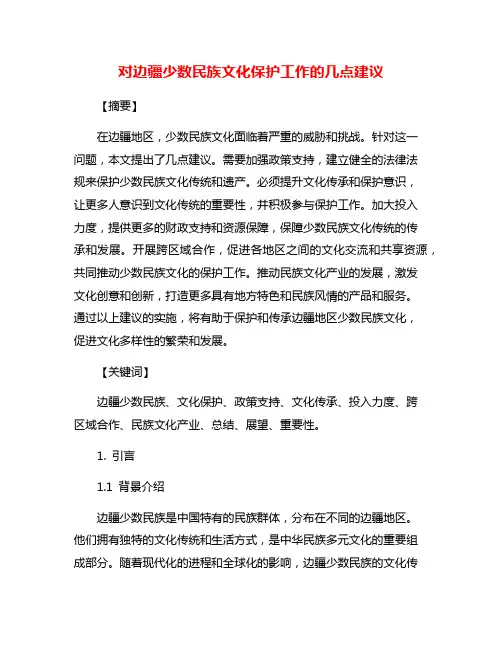 对边疆少数民族文化保护工作的几点建议

【摘要】

在边疆地区，少数民族文化面临着严重的威胁和挑战。针对这一问题，本文提出了几点建议。需要加强政策支持，建立健全的法律法规来保护少数民族文化传统和遗产。必须提升文化传承和保护意识，让更多人意识到文化传统的重要性，并积极参与保护工作。加大投入力度，提供更多的财政支持和资源保障，保障少数民族文化传统的传承和发展。开展跨区域合作，促进各地区之间的文化交流和共享资源，共同推动少数民族文化的保护工作。推动民族文化产业的发展，激发文化创意和创新，打造更多具有地方特色和民族风情的产品和服务。通过以上建议的实施，将有助于保护和传承边疆地区少数民族文化，促进文化多样性的繁荣和发展。

【关键词】

边疆少数民族、文化保护、政策支持、文化传承、投入力度、跨区域合作、民族文化产业、总结、展望、重要性。

1. 引言

1.1 背景介绍

边疆少数民族是中国特有的民族群体，分布在不同的边疆地区。他们拥有独特的文化传统和生活方式，是中华民族多元文化的重要组成部分。随着现代化的进程和全球化的影响，边疆少数民族的文化传